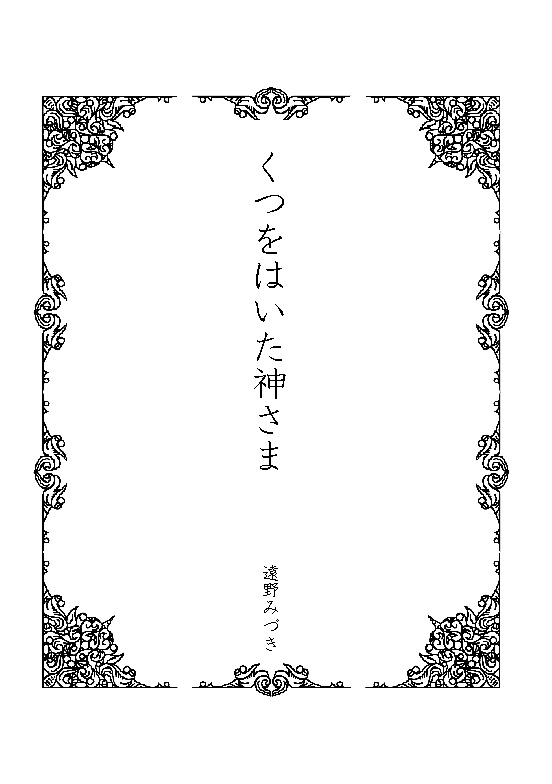 くつをはいた神さま

遠野みづき